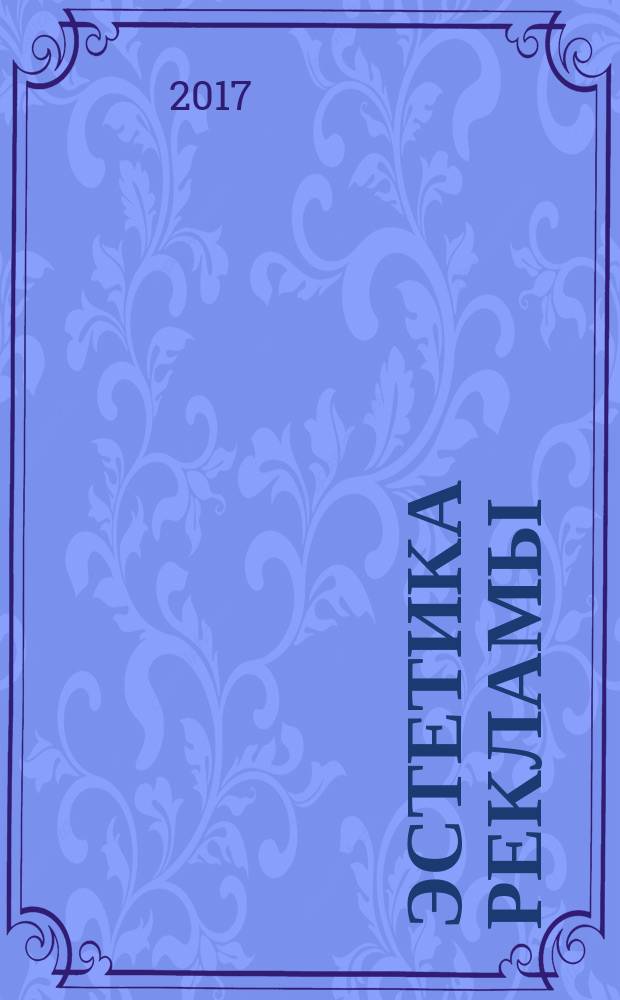 2017

ЭСТЕТИКА РЕКЛАМЫ